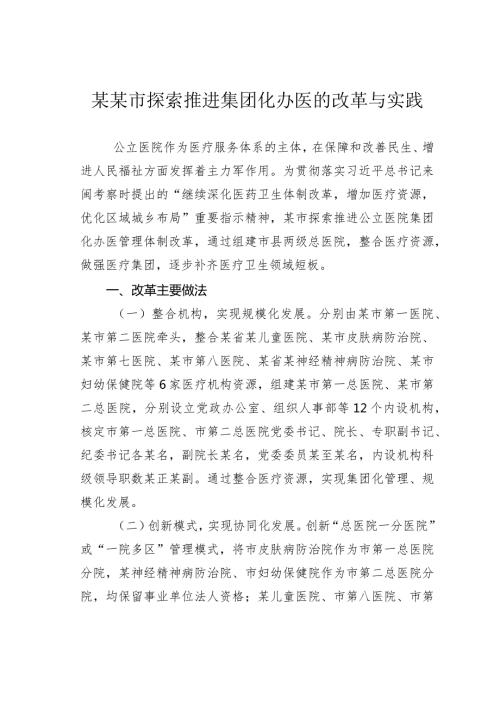 某某市探索推进集团化办医的改革与实践

公立医院作为医疗服务体系的主体，在保障和改善民生、增进人民福祉方面发挥着主力军作用。为贯彻落实习近平总书记来闽考察时提出的“继续深化医药卫生体制改革，增加医疗资源，优化区域城乡布局”重要指示精神，某市探索推进公立医院集团化办医管理体制改革，通过组建市县两级总医院，整合医疗资源，做强医疗集团，逐步补齐医疗卫生领域短板。

一、改革主要做法

（一）整合机构，实现规模化发展。分别由某市第一医院、某市第二医院牵头，整合某省某儿童医院、某市皮肤病防治院、某市第七医院、某市第八医院、某省某神经精神病防治院、某市妇幼保健院等6家医疗机构资源，组建某市第一总医院、某市第二总医院，分别设立党政办公室、组织人事部等12个内设机构，核定市第一总医院、市第二总医院党委书记、院长、专职副书记、纪委书记各某名，副院长某名，党委委员某至某名，内设机构科级领导职数某正某副。通过整合医疗资源，实现集团化管理、规模化发展。

（二）创新模式，实现协同化发展。创新“总医院一分医院”或“一院多区”管理模式，将市皮肤病防治院作为市第一总医院分院，某神经精神病防治院、市妇幼保健院作为市第二总医院分院，均保留事业单位法人资格；某儿童医院、市第八医院、市第